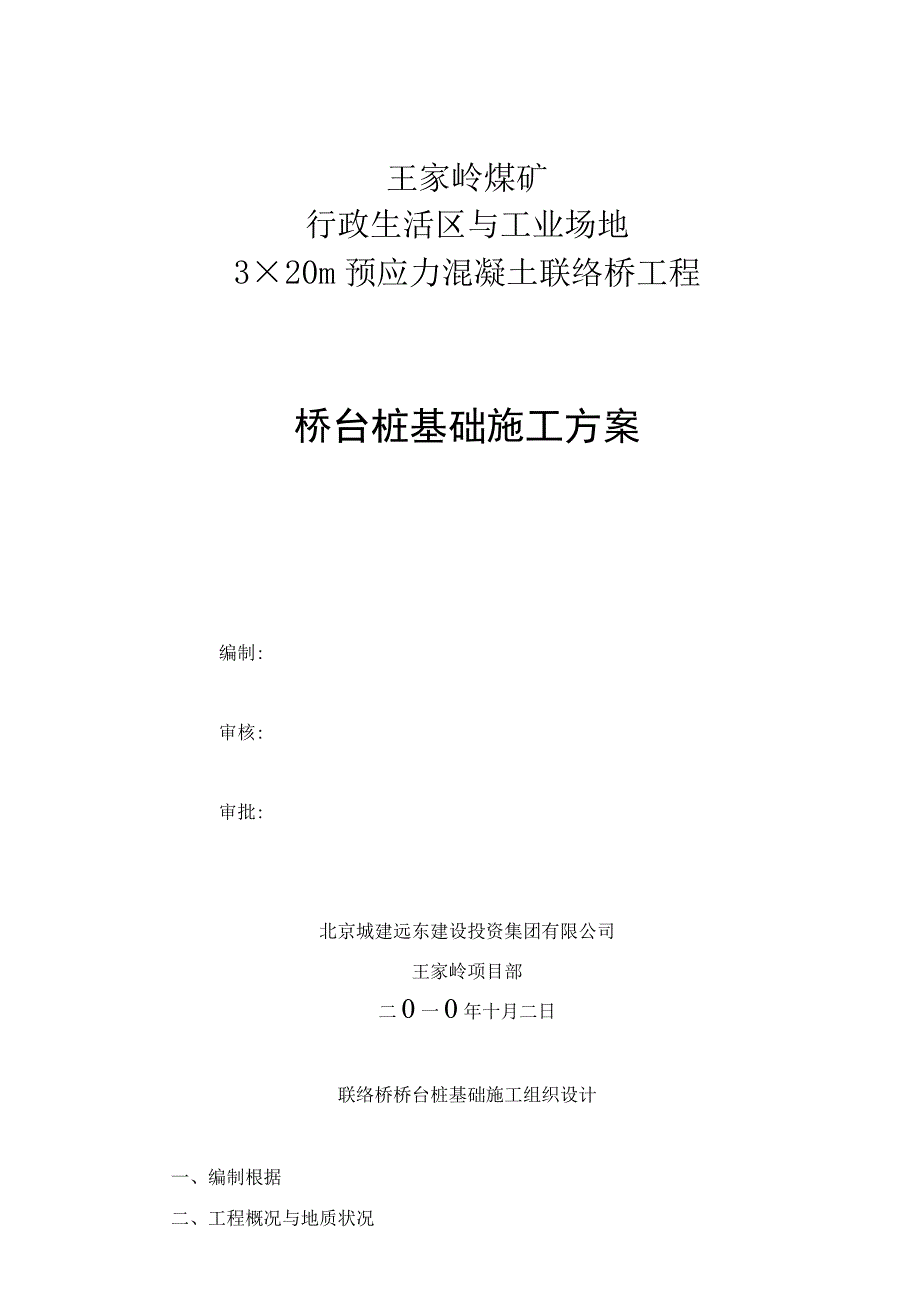 王家岭煤矿
行政生活区与工业场地
3×20m 预应力混凝土联络桥工程

桥台桩基础施工方案

编制:

审核:

审批:

北京城建远东建设投资集团有限公司

王家岭项目部

二0一0年十月二日

联络桥桥台桩基础施工组织设计

一、编制根据

二、工程概况与地质状况